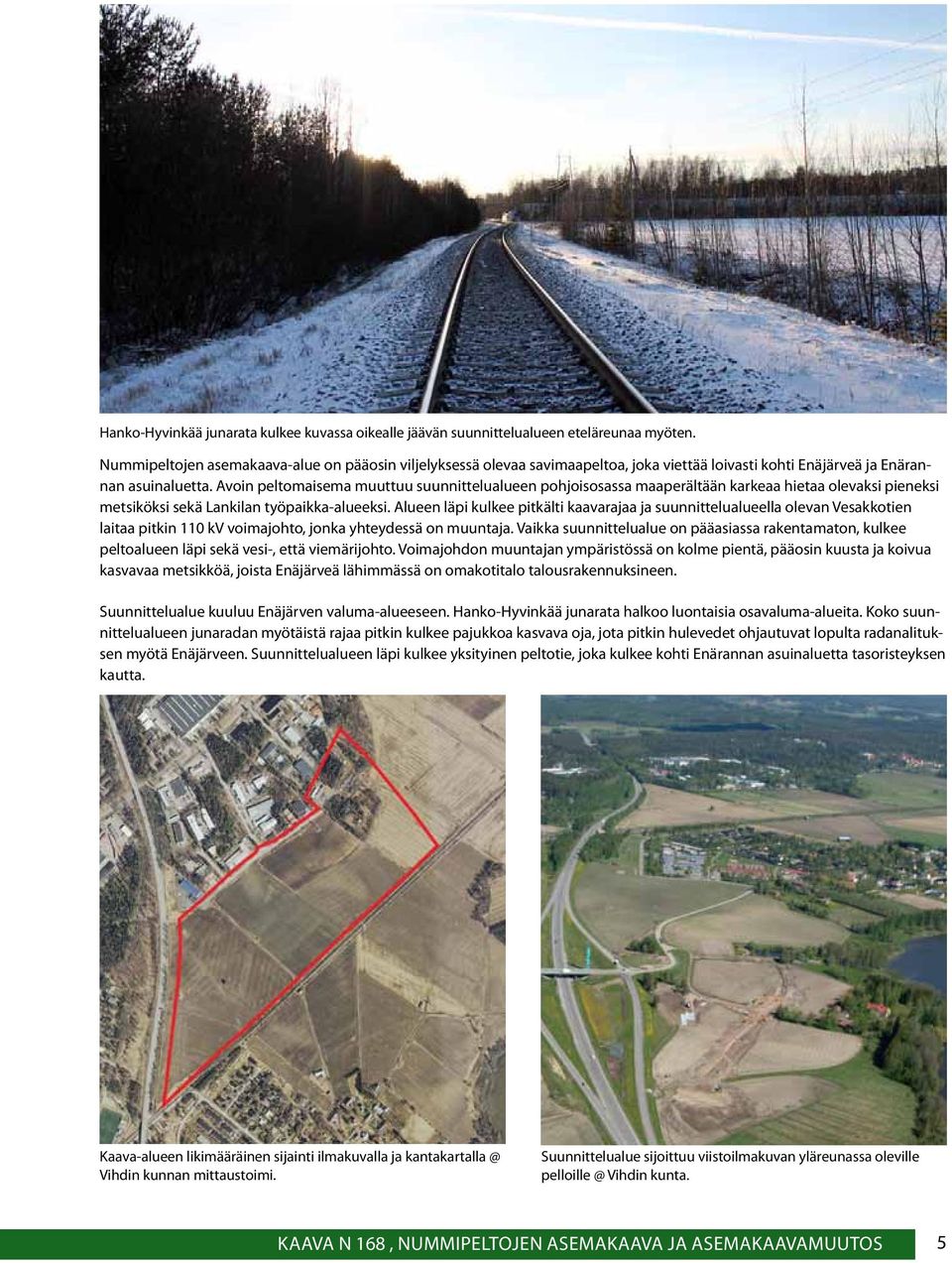 Hanko-Hyvinkää junarata kulkee kuvassa oikealle jäävän suunnittelualueen eteläreunaa myöten.

Nummipeltojen asemakaava-alue on pääosin viljelyksessä olevaa savimaapeltoa, joka viettää loivasti kohti Enäjärveä ja Enärannan asuinaluetta. Avoin peltomaisema muuttuu suunnittelualueen pohjoisosassa maaperältään karkeaa hietaa olevaksi pieneksi metsiköksi sekä Lankilan työpaikka-alueeksi. Alueen läpi kulkee pitkälti kaavarajaa ja suunnittelualueella olevan Vesakkotien laitaa pitkin 110 kV voimajohto, jonka yhteydessä on muuntaja. Vaikka suunnittelualue on pääasiassa rakentamaton, kulkee peltoalueen läpi sekä vesi-, että viemärijohto. Voimajohdon muuntajan ympäristössä on kolme pientä, pääosin kuusta ja koivua kasvavaa metsikköä, joista Enäjärveä lähimmässä on omakotitalo talousrakennuksineen.

Suunnittelualue kuuluu Enäjärven valuma-alueeseen. Hanko-Hyvinkää junarata halkoo luontaisia osavaluma-alueita. Koko suunnittelualueen junaradan myötäistä rajaa pitkin kulkee pajukkoa kasvava oja, jota pitkin hulevedet ohjautuvat lopulta radanalituksen myötä Enäjärveen. Suunnittelualueen läpi kulkee yksityinen peltotie, joka kulkee kohti Enärannan asuinaluetta tasoristeyksen kautta.

Kaava-alueen likimääräinen sijainti ilmakuvalla ja kantakartalla @ Vihdin kunnan mittaustoimi.

Suunnittelualue sijoittuu viistoilmakuvan yläreunassa oleville pelloille @ Vihdin kunta.

KAAVA N 168 , NUMMIPELTOJEN ASEMAKAAVA JA ASEMAKAAVAMUUTOS 5